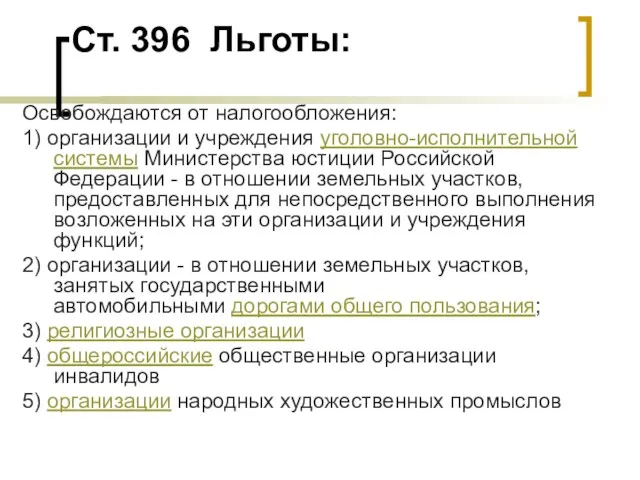 Ст. 396 Льготы:

Освобождаются от налогообложения:

1) организации и учреждения уголовно-исполнительной системы Министерства юстиции Российской Федерации - в отношении земельных участков, предоставленных для непосредственного выполнения возложенных на эти организации и учреждения функций;

2) организации - в отношении земельных участков, занятых государственными автомобильными дорогами общего пользования;

3) религиозные организации

4) общероссийские общественные организации инвалидов

5) организации народных художественных промыслов